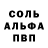 СОЛЬ
АЛЬФА
ПВП